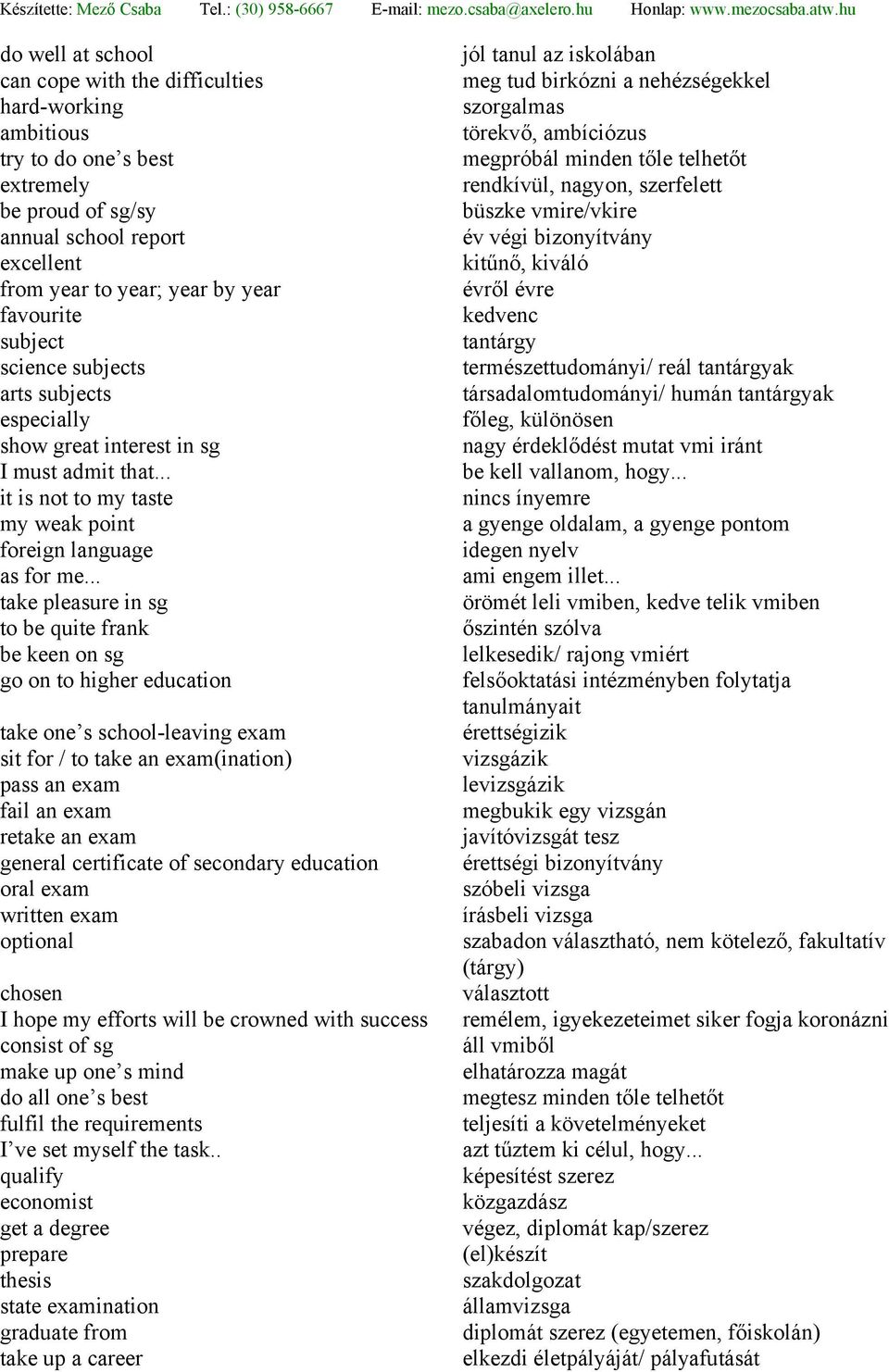 Készítette: Mező Csaba Tel.: (30) 958-6667 E-mail: mezo.csaba@axelero.hu Honlap: www.mezocsaba.atw.hu

| | |
|---|---|
| do well at school | jól tanul az iskolában |
| can cope with the difficulties | meg tud birkózni a nehézségekkel |
| hard-working | szorgalmas |
| ambitious | törekvő, ambíciózus |
| try to do one’s best | megpróbál minden tőle telhetőt |
| extremely | rendkívül, nagyon, szerfelett |
| be proud of sg/sy | büszke vmire/vkire |
| annual school report | év végi bizonyítvány |
| excellent | kitűnő, kiváló |
| from year to year; year by year | évről évre |
| favourite | kedvenc |
| subject | tantárgy |
| science subjects | természettudományi/ reál tantárgyak |
| arts subjects | társadalomtudományi/ humán tantárgyak |
| especially | főleg, különösen |
| show great interest in sg | nagy érdeklődést mutat vmi iránt |
| I must admit that... | be kell vallanom, hogy... |
| it is not to my taste | nincs ínyemre |
| my weak point | a gyenge oldalam, a gyenge pontom |
| foreign language | idegen nyelv |
| as for me... | ami engem illet... |
| take pleasure in sg | örömét leli vmiben, kedve telik vmiben |
| to be quite frank | őszintén szólva |
| be keen on sg | lelkesedik/ rajong vmiért |
| go on to higher education | felsőoktatási intézményben folytatja tanulmányait |
| take one’s school-leaving exam | érettségizik |
| sit for / to take an exam(ination) | vizsgázik |
| pass an exam | levizsgázik |
| fail an exam | megbukik egy vizsgán |
| retake an exam | javítóvizsgát tesz |
| general certificate of secondary education | érettségi bizonyítvány |
| oral exam | szóbeli vizsga |
| written exam | írásbeli vizsga |
| optional | szabadon választható, nem kötelező, fakultatív (tárgy) |
| chosen | választott |
| I hope my efforts will be crowned with success | remélem, igyekezeteimet siker fogja koronázni |
| consist of sg | áll vmiből |
| make up one’s mind | elhatározza magát |
| do all one’s best | megtesz minden tőle telhetőt |
| fulfil the requirements | teljesíti a követelményeket |
| I’ve set myself the task.. | azt tűztem ki célul, hogy... |
| qualify | képesítést szerez |
| economist | közgazdász |
| get a degree | végez, diplomát kap/szerez |
| prepare | (el)készít |
| thesis | szakdolgozat |
| state examination | államvizsga |
| graduate from | diplomát szerez (egyetemen, főiskolán) |
| take up a career | elkezdi életpályáját/ pályafutását |